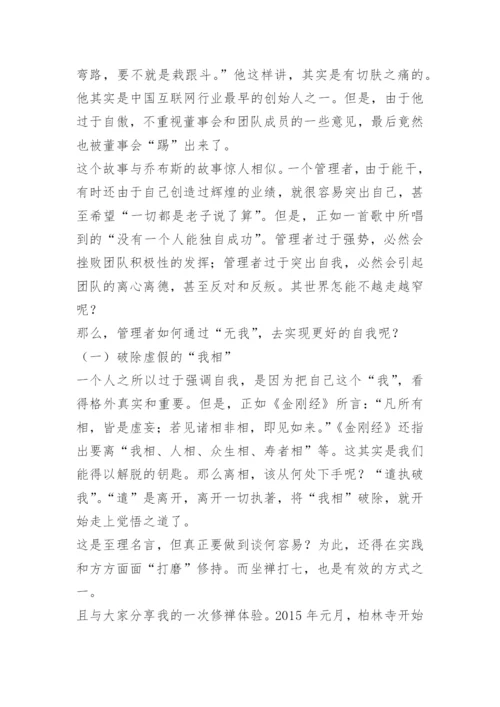 弯路，要不就是栽跟斗。”他这样讲，其实是有切肤之痛的。他其实是中国互联网行业最早的创始人之一。但是，由于他过于自傲，不重视董事会和团队成员的一些意见，最后竟然也被董事会“踢”出来了。

这个故事与乔布斯的故事惊人相似。一个管理者，由于能干，有时还由于自己创造过辉煌的业绩，就很容易突出自己，甚至希望“一切都是老子说了算”。但是，正如一首歌中所唱到的“没有一个人能独自成功”。管理者过于强势，必然会挫败团队积极性的发挥；管理者过于突出自我，必然会引起团队的离心离德，甚至反对和反叛。其世界怎能不越走越窄呢？

那么，管理者如何通过“无我”，去实现更好的自我呢？

（一）破除虚假的“我相”

一个人之所以过于强调自我，是因为把自己这个“我”，看得格外真实和重要。但是，正如《金刚经》所言：“凡所有相，皆是虚妄；若见诸相非相，即见如来。”《金刚经》还指出要离“我相、人相、众生相、寿者相”等。这其实是我们能得以解脱的钥匙。那么离相，该从何处下手呢？“遣执破我”。“遣”是离开，离开一切执著，将“我相”破除，就开始走上觉悟之道了。

这是至理名言，但真正要做到谈何容易？为此，还得在实践和方方面面“打磨”修持。而坐禅打七，也是有效的方式之一。

且与大家分享我的一次修禅体验。2015 年元月，柏林寺开始